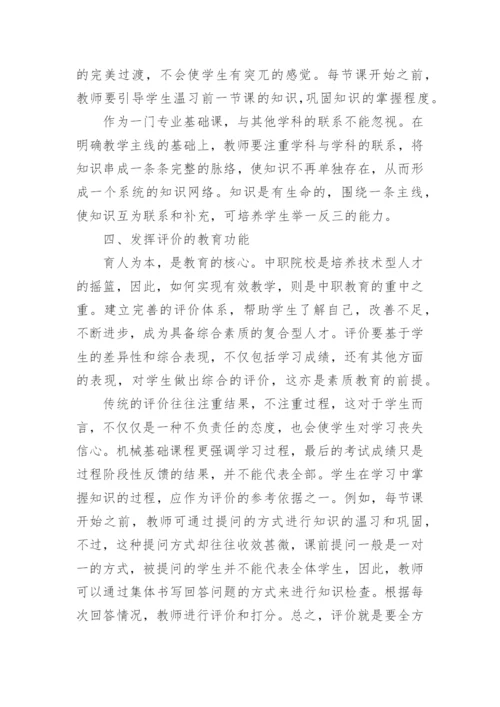 的完美过渡，不会使学生有突兀的感觉。每节课开始之前，教师要引导学生温习前一节课的知识，巩固知识的掌握程度。

作为一门专业基础课，与其他学科的联系不能忽视。在明确教学主线的基础上，教师要注重学科与学科的联系，将知识串成一条条完整的脉络，使知识不再单独存在，从而形成一个系统的知识网络。知识是有生命的，围绕一条主线，使知识互为联系和补充，可培养学生举一反三的能力。

四、发挥评价的教育功能

育人为本，是教育的核心。中职院校是培养技术型人才的摇篮，因此，如何实现有效教学，则是中职教育的重中之重。建立完善的评价体系，帮助学生了解自己，改善不足，不断进步，成为具备综合素质的复合型人才。评价要基于学生的差异性和综合表现，不仅包括学习成绩，还有其他方面的表现，对学生做出综合的评价，这亦是素质教育的前提。

传统的评价往往注重结果，不注重过程，这对于学生而言，不仅仅是一种不负责任的态度，也会使学生对学习丧失信心。机械基础课程更强调学习过程，最后的考试成绩只是过程阶段性反馈的结果，并不能代表全部。学生在学习中掌握知识的过程，应作为评价的参考依据之一。例如，每节课开始之前，教师可通过提问的方式进行知识的温习和巩固，不过，这种提问方式却往往收效甚微，课前提问一般是一对一的方式，被提问的学生并不能代表全体学生，因此，教师可以通过集体书写回答问题的方式来进行知识检查。根据每次回答情况，教师进行评价和打分。总之，评价就是要全方